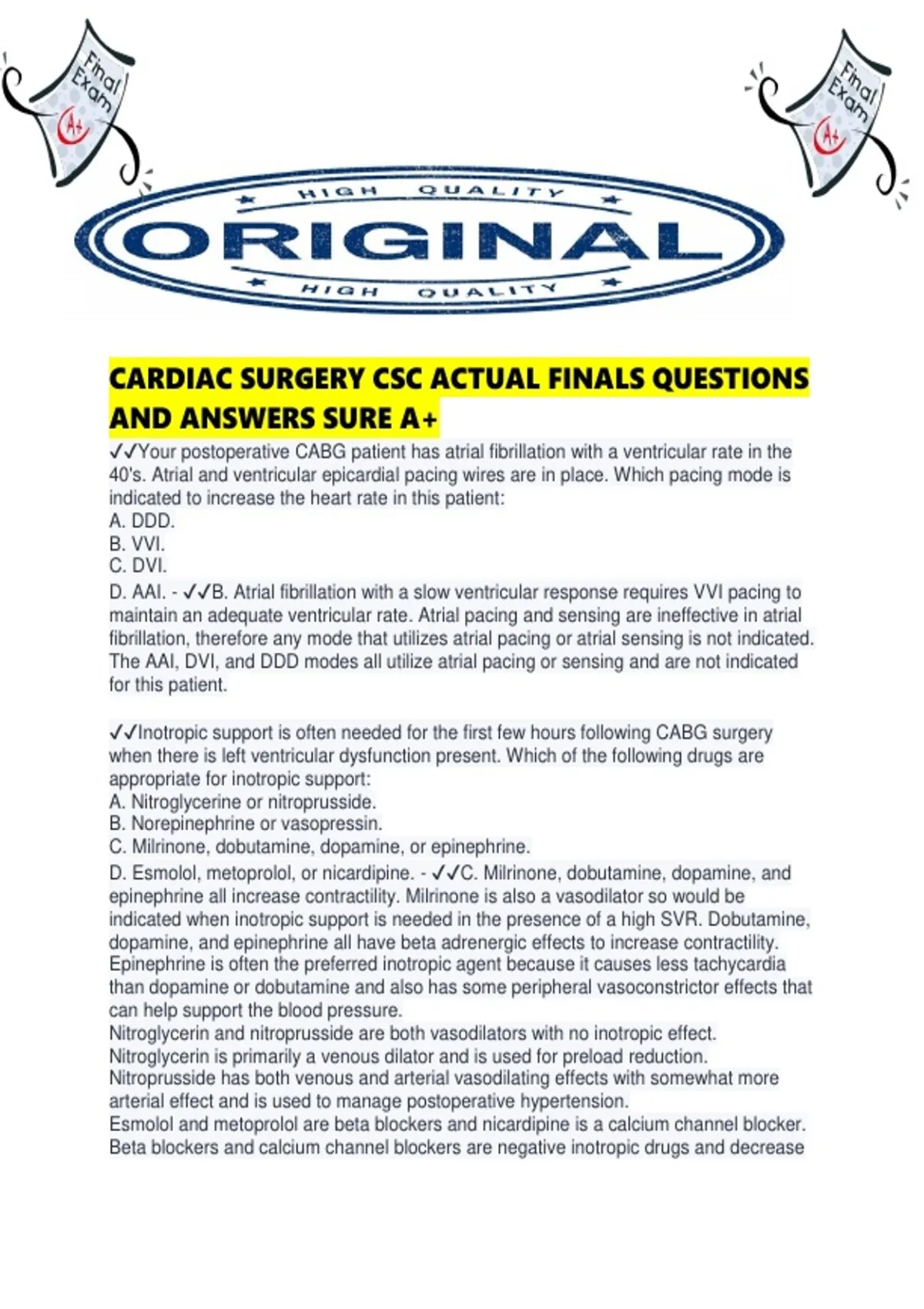 Final Exam A+

Final Exam A+

HIGH QUALITY
ORIGINAL
HIGH QUALITY

CARDIAC SURGERY CSC ACTUAL FINALS QUESTIONS AND ANSWERS SURE A+

✓✓Your postoperative CABG patient has atrial fibrillation with a ventricular rate in the 40's. Atrial and ventricular epicardial pacing wires are in place. Which pacing mode is indicated to increase the heart rate in this patient:
A. DDD.
B. VVI.
C. DVI.
D. AAI. - ✓✓B. Atrial fibrillation with a slow ventricular response requires VVI pacing to maintain an adequate ventricular rate. Atrial pacing and sensing are ineffective in atrial fibrillation, therefore any mode that utilizes atrial pacing or atrial sensing is not indicated. The AAI, DVI, and DDD modes all utilize atrial pacing or sensing and are not indicated for this patient.

✓✓Inotropic support is often needed for the first few hours following CABG surgery when there is left ventricular dysfunction present. Which of the following drugs are appropriate for inotropic support:
A. Nitroglycerine or nitroprusside.
B. Norepinephrine or vasopressin.
C. Milrinone, dobutamine, dopamine, or epinephrine.
D. Esmolol, metoprolol, or nicardipine. - ✓✓C. Milrinone, dobutamine, dopamine, and epinephrine all increase contractility. Milrinone is also a vasodilator so would be indicated when inotropic support is needed in the presence of a high SVR. Dobutamine, dopamine, and epinephrine all have beta adrenergic effects to increase contractility. Epinephrine is often the preferred inotropic agent because it causes less tachycardia than dopamine or dobutamine and also has some peripheral vasoconstrictor effects that can help support the blood pressure.
Nitroglycerin and nitroprusside are both vasodilators with no inotropic effect. Nitroglycerin is primarily a venous dilator and is used for preload reduction. Nitroprusside has both venous and arterial vasodilating effects with somewhat more arterial effect and is used to manage postoperative hypertension.
Esmolol and metoprolol are beta blockers and nicardipine is a calcium channel blocker. Beta blockers and calcium channel blockers are negative inotropic drugs and decrease